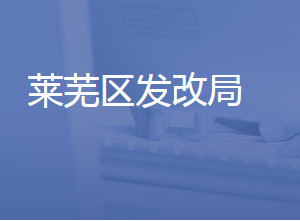 莱芜区发改局